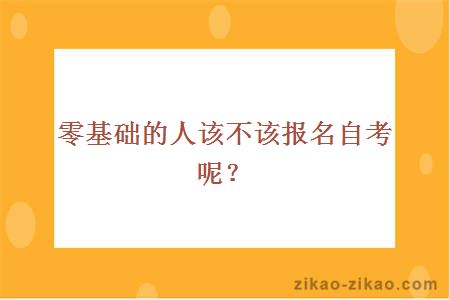 零基础的人该不该报名自考呢？

zikao-zikao.com